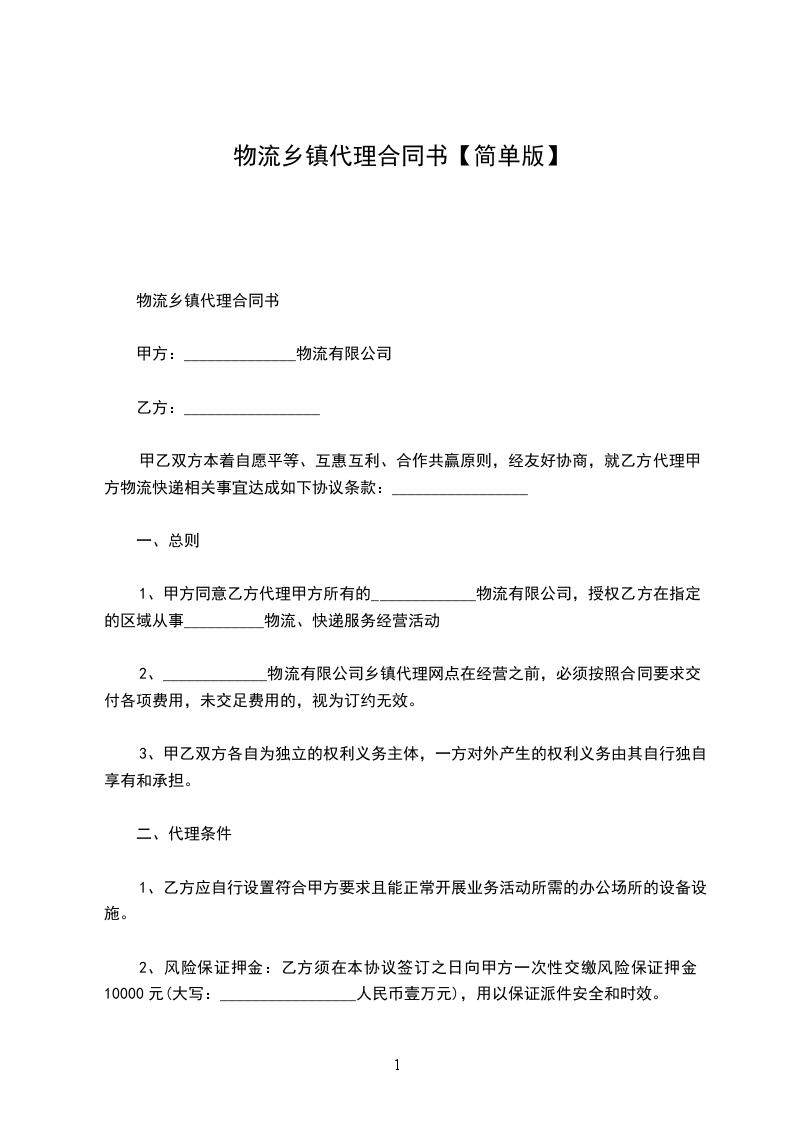 物流乡镇代理合同书【简单版】

物流乡镇代理合同书

甲方：______________物流有限公司

乙方：_________________

甲乙双方本着自愿平等、互惠互利、合作共赢原则，经友好协商，就乙方代理甲方物流快递相关事宜达成如下协议条款：_________________

一、总则

1、甲方同意乙方代理甲方所有的_____________物流有限公司，授权乙方在指定的区域从事__________物流、快递服务经营活动

2、_____________物流有限公司乡镇代理网点在经营之前，必须按照合同要求交付各项费用，未交足费用的，视为订约无效。

3、甲乙双方各自为独立的权利义务主体，一方对外产生的权利义务由其自行独自享有和承担。

二、代理条件

1、乙方应自行设置符合甲方要求且能正常开展业务活动所需的办公场所的设备设施。

2、风险保证押金：乙方须在本协议签订之日向甲方一次性交缴风险保证押金10000 元(大写：_________________人民币壹万元)，用以保证派件安全和时效。

1